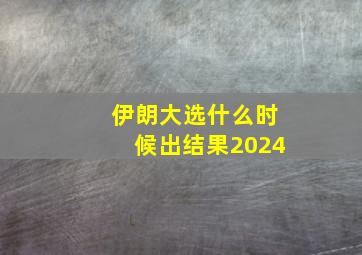 伊朗大选什么时候出结果2024